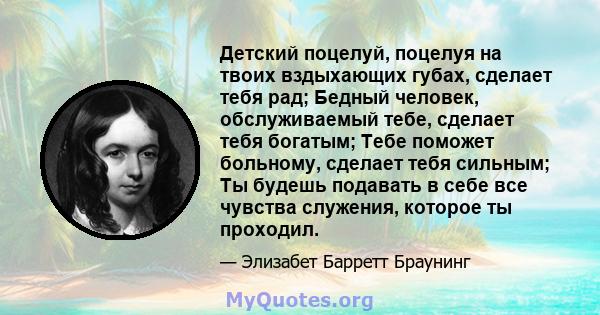 Детский поцелуй, поцелуя на твоих вздыхающих губах, сделает тебя рад; Бедный человек, обслуживаемый тебе, сделает тебя богатым; Тебе поможет больному, сделает тебя сильным; Ты будешь подавать в себе все чувства служения, которое ты проходил.

— Элизабет Барретт Браунинг

MyQuotes.org